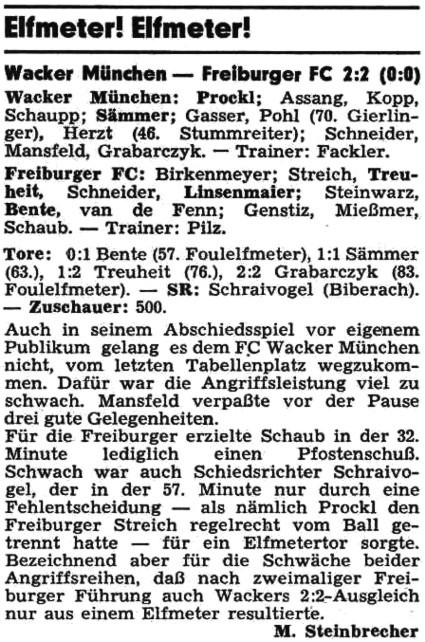 Elfmeter! Elfmeter!

Wacker München — Freiburger FC 2:2 (0:0)

Wacker München: Prockl; Assang, Kopp, Schaupp; Sämmer; Gasser, Pohl (70. Gierlinger), Herzt (46. Stummreiter); Schneider, Mansfeld, Grabarczyk. — Trainer: Fackler.

Freiburger FC: Birkenmeyer; Streich, Treuheit, Schneider, Linsenmaier; Steinwarz, Bente, van de Fenn; Genstiz, Mießmer, Schaub. — Trainer: Pilz.

Tore: 0:1 Bente (57. Foulelfmeter), 1:1 Sämmer (63.), 1:2 Treuheit (76.), 2:2 Grabarczyk (83. Foulelfmeter). — SR: Schraivogel (Biberach). — Zuschauer: 500.

Auch in seinem Abschiedsspiel vor eigenem Publikum gelang es dem FC Wacker München nicht, vom letzten Tabellenplatz wegzukommen. Dafür war die Angriffsleistung viel zu schwach. Mansfeld verpaßte vor der Pause drei gute Gelegenheiten.
Für die Freiburger erzielte Schaub in der 32. Minute lediglich einen Pfostenschuß. Schwach war auch Schiedsrichter Schraivogel, der in der 57. Minute nur durch eine Fehlentscheidung — als nämlich Prockl den Freiburger Streich regelrecht vom Ball getrennt hatte — für ein Elfmetertor sorgte. Bezeichnend aber für die Schwäche beider Angriffsreihen, daß nach zweimaliger Freiburger Führung auch Wackers 2:2-Ausgleich nur aus einem Elfmeter resultierte.
M. Steinbrecher